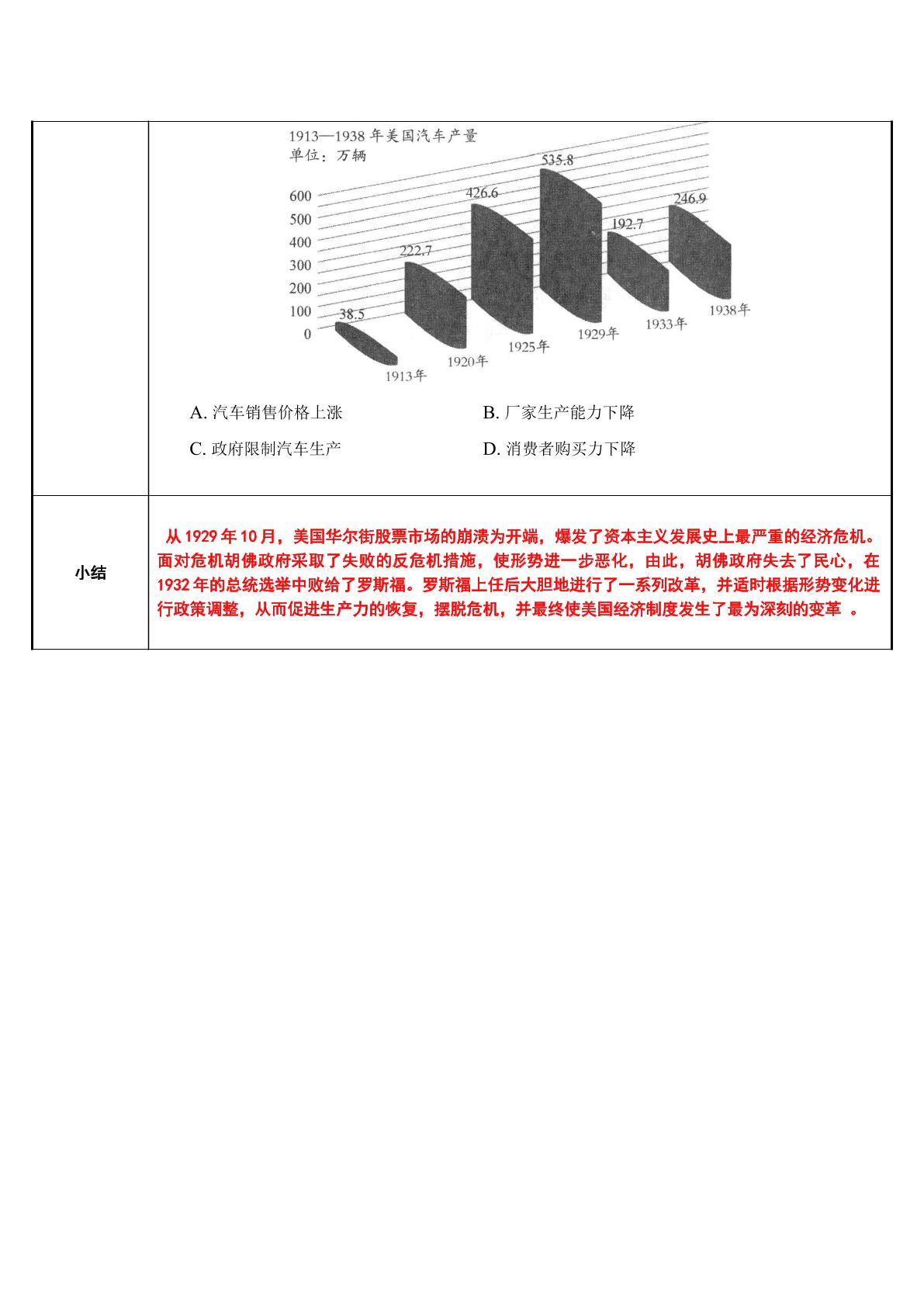 1913—1938年美国汽车产量
单位：万辆

600
500
400
300
200
100
0

38.5
222.7
426.6
535.8
192.7
246.9

1913年
1920年
1925年
1929年
1933年
1938年

A.汽车销售价格上涨 B.厂家生产能力下降

C.政府限制汽车生产 D.消费者购买力下降

小结

从1929年10月，美国华尔街股票市场的崩溃为开端，爆发了资本主义发展史上最严重的经济危机。面对危机胡佛政府采取了失败的反危机措施，使形势进一步恶化，由此，胡佛政府失去了民心，在1932年的总统选举中败给了罗斯福。罗斯福上任后大胆地进行了一系列改革，并适时根据形势变化进行政策调整，从而促进生产力的恢复，摆脱危机，并最终使美国经济制度发生了最为深刻的变革 。